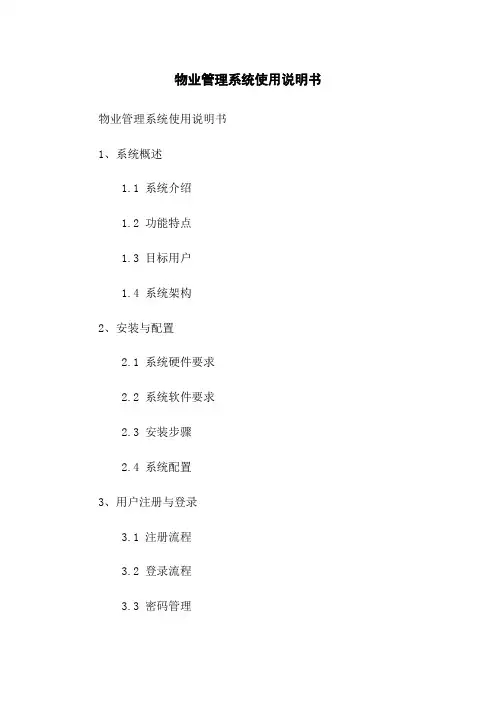 物业管理系统使用说明书

物业管理系统使用说明书

1、系统概述

1.1 系统介绍

1.2 功能特点

1.3 目标用户

1.4 系统架构

2、安装与配置

2.1 系统硬件要求

2.2 系统软件要求

2.3 安装步骤

2.4 系统配置

3、用户注册与登录

3.1 注册流程

3.2 登录流程

3.3 密码管理